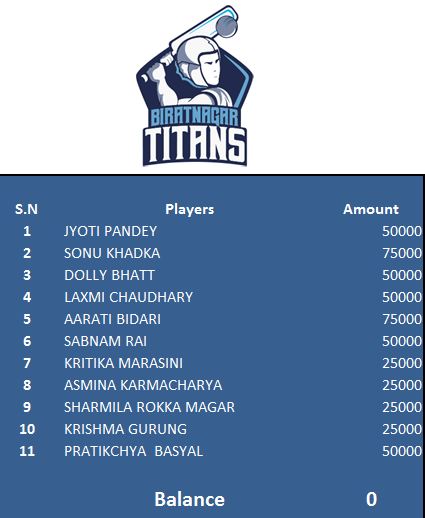 BIRATNAGAR
TITANS

| S.N | Players | Amount |
|---|---|---|
| 1 | JYOTI PANDEY | 50000 |
| 2 | SONU KHADKA | 75000 |
| 3 | DOLLY BHATT | 50000 |
| 4 | LAXMI CHAUDHARY | 50000 |
| 5 | AARATI BIDARI | 75000 |
| 6 | SABNAM RAI | 50000 |
| 7 | KRITIKA MARASINI | 25000 |
| 8 | ASMINA KARMACHARYA | 25000 |
| 9 | SHARMILA ROKKA MAGAR | 25000 |
| 10 | KRISHMA GURUNG | 25000 |
| 11 | PRATIKCHYA BASYAL | 50000 |

Balance 0